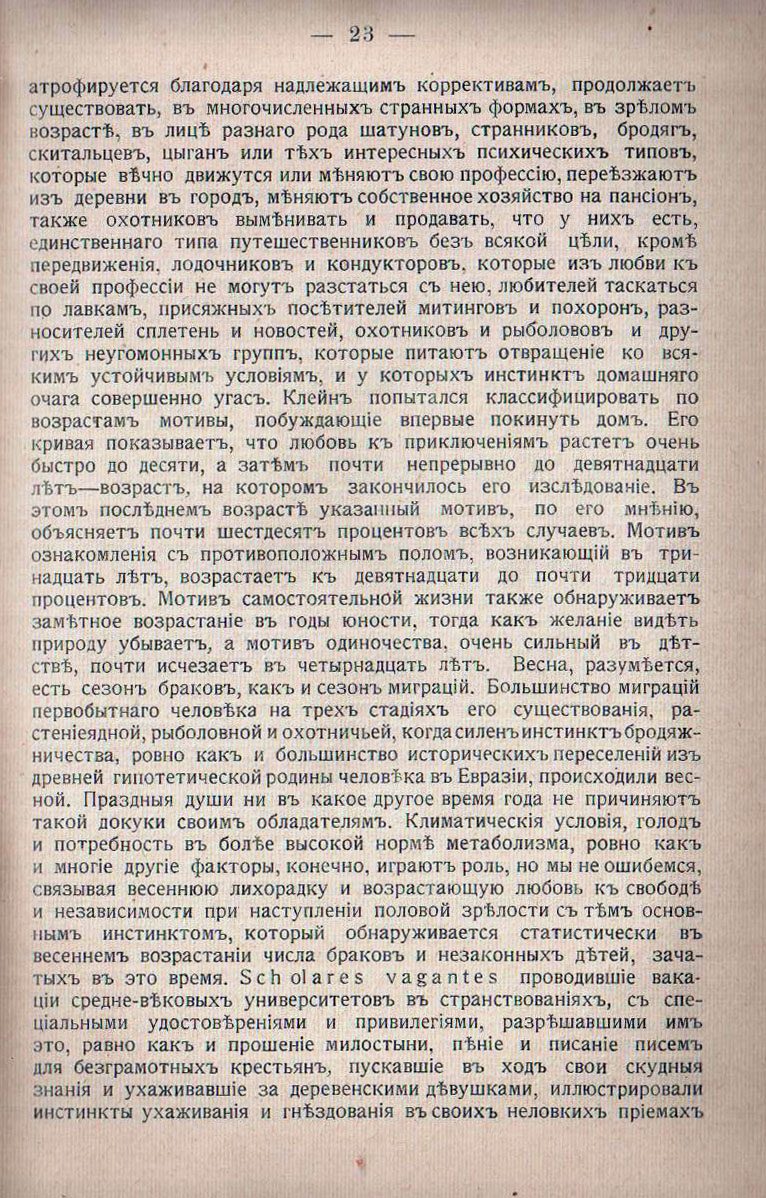 — 23 —

атрофируется благодаря надлежащимъ коррективамъ, продолжаетъ существовать, въ многочисленныхъ странныхъ формахъ, въ зрѣломъ возрастѣ, въ лицѣ разнаго рода шатуновъ, странниковъ, бродягъ, скитальцевъ, цыганъ или тѣхъ интересныхъ психическихъ типовъ, которые вѣчно движутся или мѣняютъ свою профессію, переѣзжаютъ изъ деревни въ городъ, мѣняютъ собственное хозяйство на пансіонъ, также охотниковъ вымѣнивать и продавать, что у нихъ есть, единственнаго типа путешественниковъ безъ всякой цѣли, кромѣ передвиженія, лодочниковъ и кондукторовъ, которые изъ любви къ своей профессіи не могутъ разстаться съ нею, любителей таскаться по лавкамъ, присяжныхъ посѣтителей митинговъ и похоронъ, разносителей сплетень и новостей, охотниковъ и рыболововъ и другихъ неугомонныхъ группъ, которые питаютъ отвращеніе ко всякимъ устойчивымъ условіямъ, и у которыхъ инстинктъ домашняго очага совершенно угасъ. Клейнъ попытался классифицировать по возрастамъ мотивы, побуждающіе впервые покинуть домъ. Его кривая показываетъ, что любовь къ приключеніямъ растетъ очень быстро до десяти, а затѣмъ почти непрерывно до девятнадцати лѣтъ—возрастъ, на которомъ закончилось его изслѣдованіе. Въ этомъ послѣднемъ возрастѣ указанный мотивъ, по его мнѣнію, объясняетъ почти шестдесятъ процентовъ всѣхъ случаевъ. Мотивъ ознакомленія съ противоположнымъ поломъ, возникающій въ тринадцать лѣтъ, возрастаетъ къ девятнадцати до почти тридцати процентовъ. Мотивъ самостоятельной жизни также обнаруживаетъ замѣтное возрастаніе въ годы юности, тогда какъ желаніе видѣть природу убываетъ, а мотивъ одиночества, очень сильный въ дѣтствѣ, почти исчезаетъ въ четырнадцать лѣтъ. Весна, разумѣется, есть сезонъ браковъ, какъ и сезонъ миграцій. Большинство миграцій первобытнаго человѣка на трехъ стадіяхъ его существованія, растеніеядной, рыболовной и охотничьей, когда силенъ инстинктъ бродяжничества, ровно какъ и большинство историческихъ переселеній изъ древней гипотетической родины человѣка въ Евразіи, происходили весной. Праздныя души ни въ какое другое время года не причиняютъ такой докуки своимъ обладателямъ. Климатическія условія, голодъ и потребность въ болѣе высокой нормѣ метаболизма, ровно какъ и многіе другіе факторы, конечно, играютъ роль, но мы не ошибемся, связывая весеннюю лихорадку и возрастающую любовь къ свободѣ и независимости при наступленіи половой зрѣлости съ тѣмъ основнымъ инстинктомъ, который обнаруживается статистически въ весеннемъ возрастаніи числа браковъ и незаконныхъ дѣтей, зачатыхъ въ это время. Scholares vagantes проводившіе вакаціи средне-вѣковыхъ университетовъ въ странствованіяхъ, съ спеціальными удостовѣреніями и привилегіями, разрѣшавшими имъ это, равно какъ и прошеніе милостыни, пѣніе и писаніе писемъ для безграмотныхъ крестьянъ, пускавшіе въ ходъ свои скудныя знанія и ухаживавшіе за деревенскими дѣвушками, иллюстрировали инстинкты ухаживанія и гнѣздованія въ своихъ неловкихъ пріемахъ